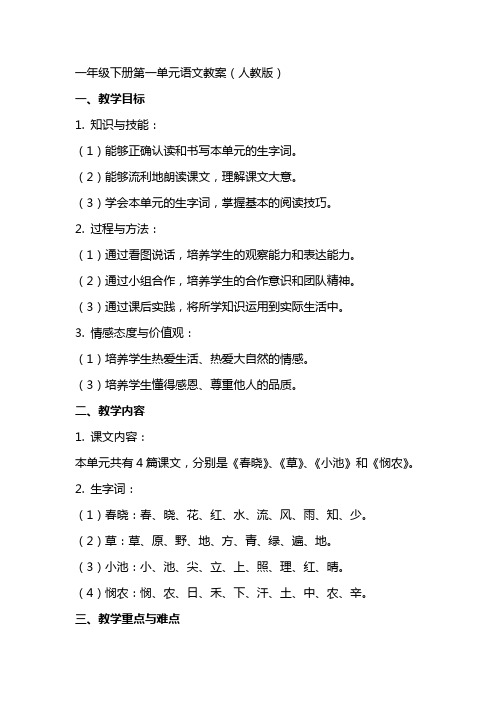 一年级下册第一单元语文教案（人教版）

一、教学目标

1. 知识与技能：

（1）能够正确认读和书写本单元的生字词。

（2）能够流利地朗读课文，理解课文大意。

（3）学会本单元的生字词，掌握基本的阅读技巧。

2. 过程与方法：

（1）通过看图说话，培养学生的观察能力和表达能力。

（2）通过小组合作，培养学生的合作意识和团队精神。

（3）通过课后实践，将所学知识运用到实际生活中。

3. 情感态度与价值观：

（1）培养学生热爱生活、热爱大自然的情感。

（3）培养学生懂得感恩、尊重他人的品质。

二、教学内容

1. 课文内容：

本单元共有 4 篇课文，分别是《春晓》、《草》、《小池》和《悯农》。

2. 生字词：

（1）春晓：春、晓、花、红、水、流、风、雨、知、少。

（2）草：草、原、野、地、方、青、绿、遍、地。

（3）小池：小、池、尖、立、上、照、理、红、晴。

（4）悯农：悯、农、日、禾、下、汗、土、中、农、辛。

三、教学重点与难点